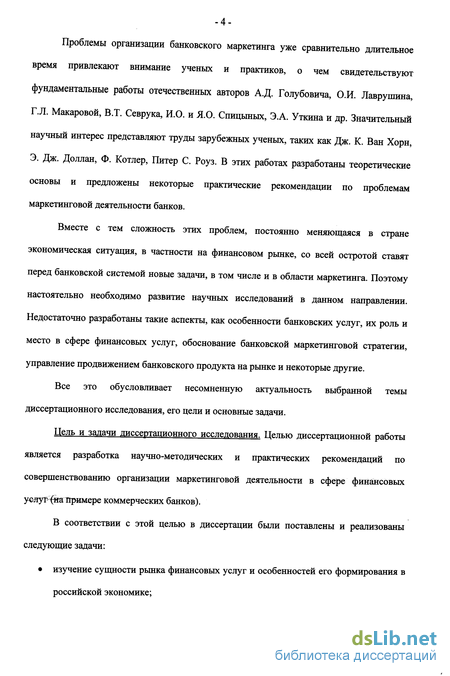 - 4 -

Проблемы организации банковского маркетинга уже сравнительно длительное время привлекают внимание ученых и практиков, о чем свидетельствуют фундаментальные работы отечественных авторов А.Д. Голубовича, О.И. Лаврушина, Г.Л. Макаровой, В.Т. Севрука, И.О. и Я.О. Спицыных, Э.А. Уткина и др. Значительный научный интерес представляют труды зарубежных ученых, таких как Дж. К. Ван Хорн, Э. Дж. Доллан, Ф. Котлер, Питер С. Роуз. В этих работах разработаны теоретические основы и предложены некоторые практические рекомендации по проблемам маркетинговой деятельности банков.

Вместе с тем сложность этих проблем, постоянно меняющаяся в стране экономическая ситуация, в частности на финансовом рынке, со всей остротой ставят перед банковской системой новые задачи, в том числе и в области маркетинга. Поэтому настоятельно необходимо развитие научных исследований в данном направлении. Недостаточно разработаны такие аспекты, как особенности банковских услуг, их роль и место в сфере финансовых услуг, обоснование банковской маркетинговой стратегии, управление продвижением банковского продукта на рынке и некоторые другие.

Все это обусловливает несомненную актуальность выбранной темы диссертационного исследования, его цели и основные задачи.

Цель и задачи диссертационного исследования. Целью диссертационной работы является разработка научно-методических и практических рекомендаций по совершенствованию организации маркетинговой деятельности в сфере финансовых услуг (на примере коммерческих банков).

В соответствии с этой целью в диссертации были поставлены и реализованы следующие задачи:

• изучение сущности рынка финансовых услуг и особенностей его формирования в российской экономике;

dsLib.net
библиотека диссертаций